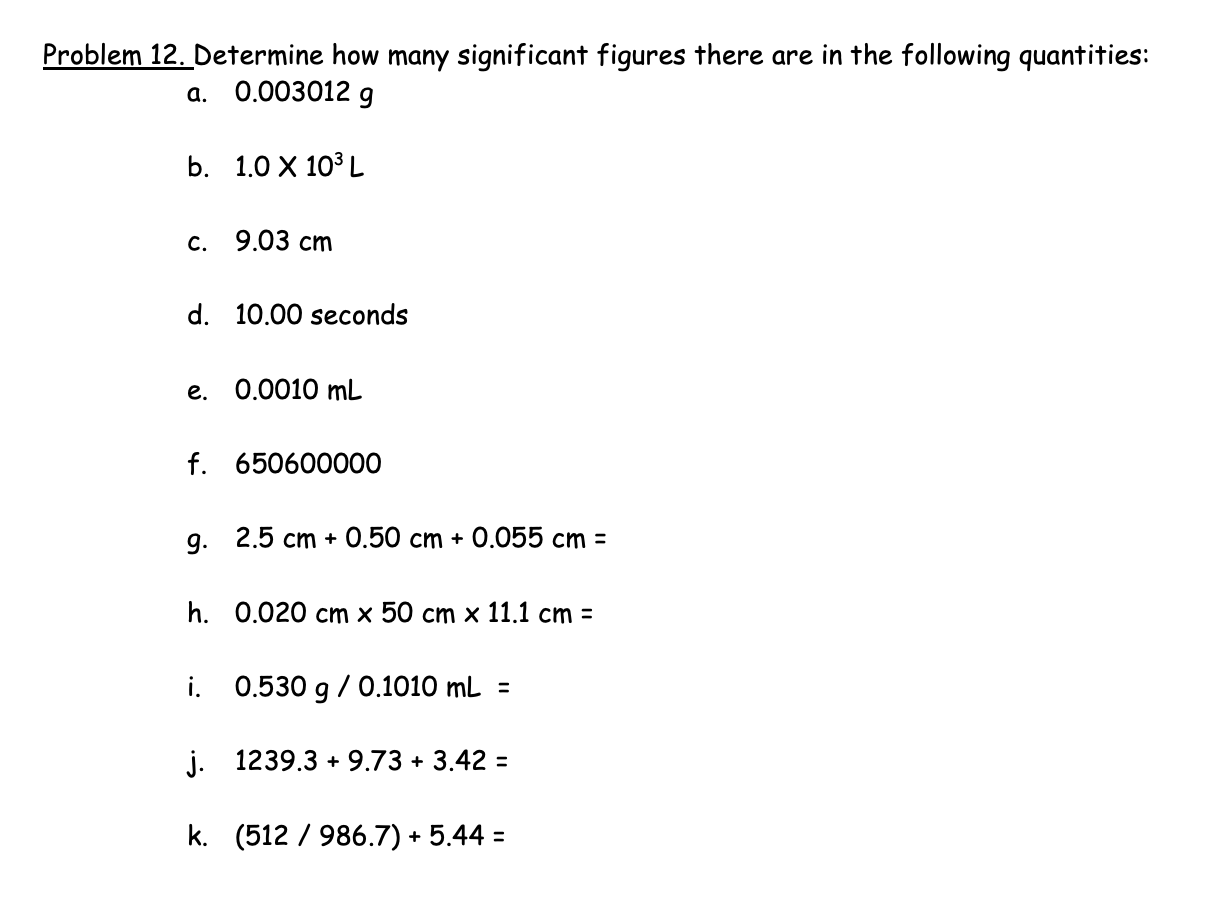 Problem 12. Determine how many significant figures there are in the following quantities:

a. 0.003012 g

b. $1.0 \times 10^3$ L

c. 9.03 cm

d. 10.00 seconds

e. 0.0010 mL

f. 650600000

g. 2.5 cm + 0.50 cm + 0.055 cm =

h. 0.020 cm x 50 cm x 11.1 cm =

i. 0.530 g / 0.1010 mL =

j. 1239.3 + 9.73 + 3.42 =

k. (512 / 986.7) + 5.44 =